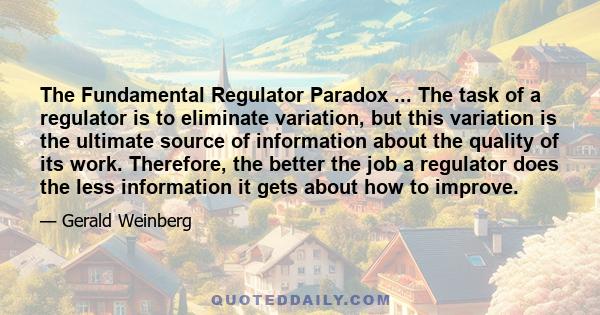 The Fundamental Regulator Paradox ... The task of a regulator is to eliminate variation, but this variation is the ultimate source of information about the quality of its work. Therefore, the better the job a regulator does the less information it gets about how to improve.

— Gerald Weinberg

QUOTEDDAILY.COM